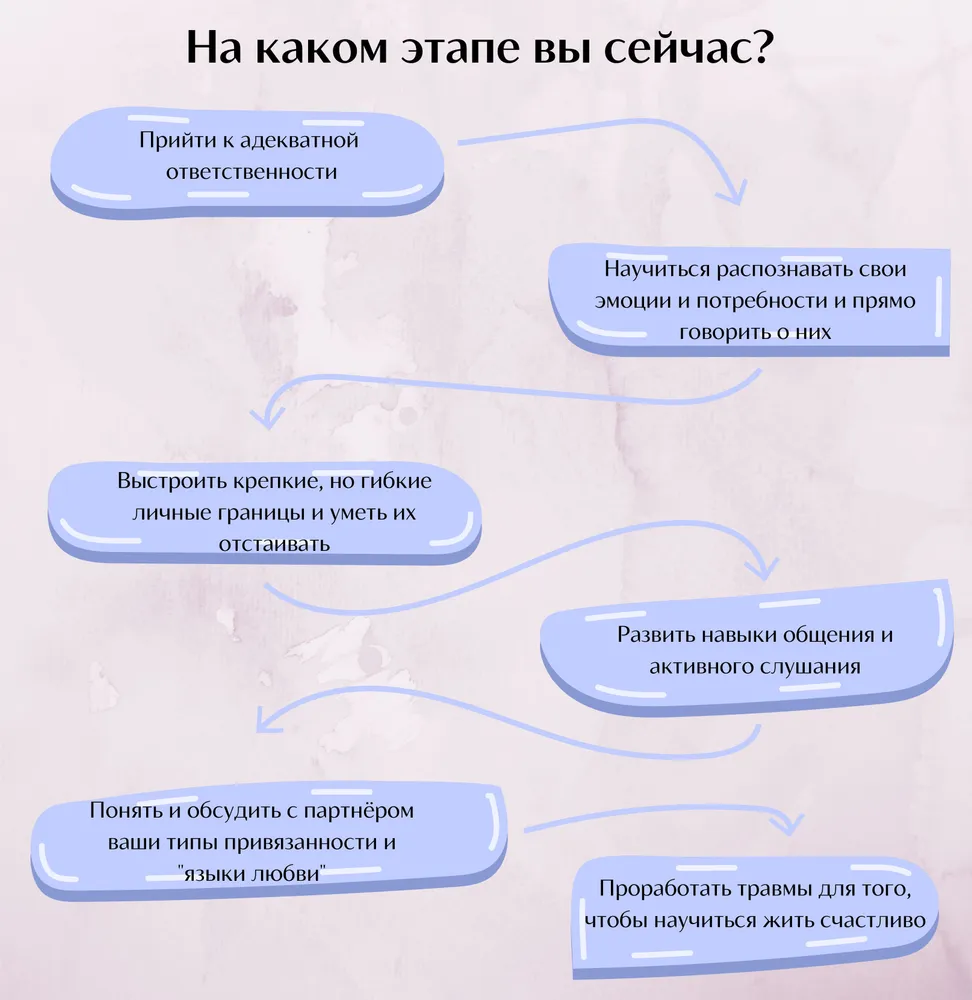 На каком этапе вы сейчас?

Прийти к адекватной ответственности

Научиться распознавать свои эмоции и потребности и прямо говорить о них

Выстроить крепкие, но гибкие личные границы и уметь их отстаивать

Развить навыки общения и активного слушания

Понять и обсудить с партнёром ваши типы привязанности и "языки любви"

Проработать травмы для того, чтобы научиться жить счастливо